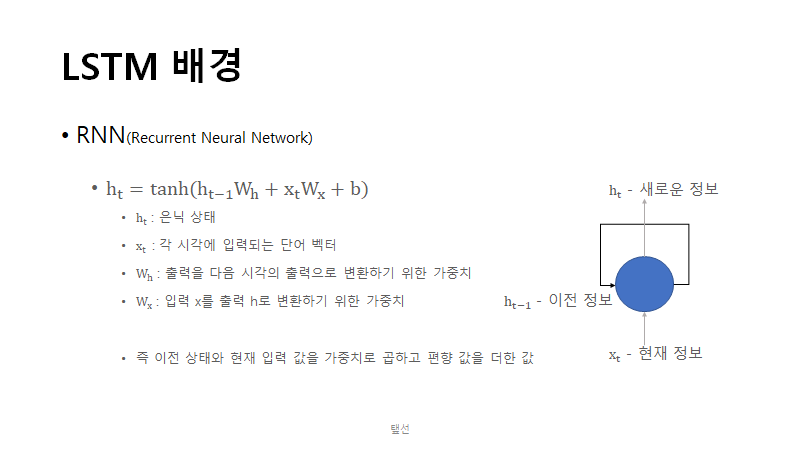 LSTM 배경

• RNN(Recurrent Neural Network)

• $h_t = \tanh(h_{t-1}W_h + x_tW_x + b)$

• $h_t$ : 은닉 상태

• $x_t$ : 각 시각에 입력되는 단어 벡터

• $W_h$ : 출력을 다음 시각의 출력으로 변환하기 위한 가중치

• $W_x$ : 입력 x를 출력 h로 변환하기 위한 가중치

• 즉 이전 상태와 현재 입력 값을 가중치로 곱하고 편향 값을 더한 값

$h_t$ - 새로운 정보

$h_{t-1}$ - 이전 정보

$x_t$ - 현재 정보

탤선